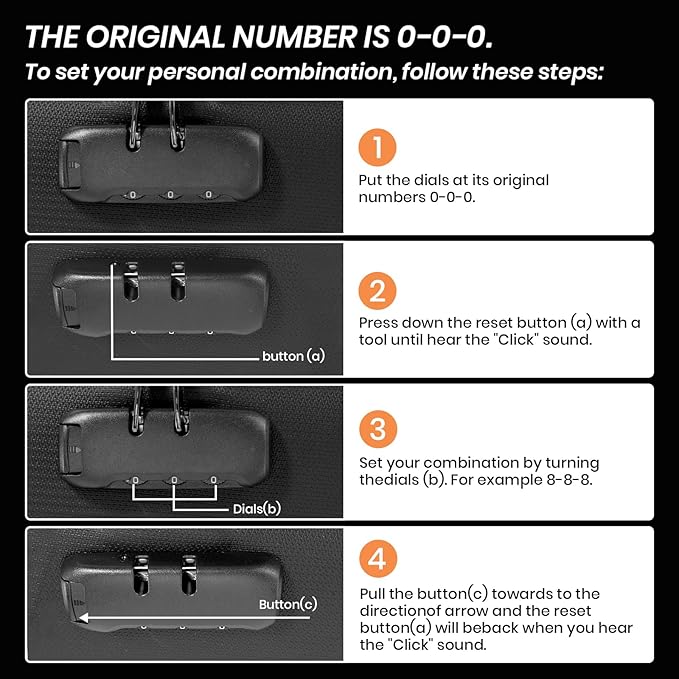 THE ORIGINAL NUMBER IS 0-0-0.
To set your personal combination, follow these steps:

0 0 0

1
Put the dials at its original numbers 0-0-0.

button (a)

2
Press down the reset button (a) with a tool until hear the "Click" sound.

0 0 0

Dials(b)

3
Set your combination by turning thedials (b). For example 8-8-8.

Button(c)

4
Pull the button(c) towards to the directionof arrow and the reset button(a) will beback when you hear the "Click" sound.